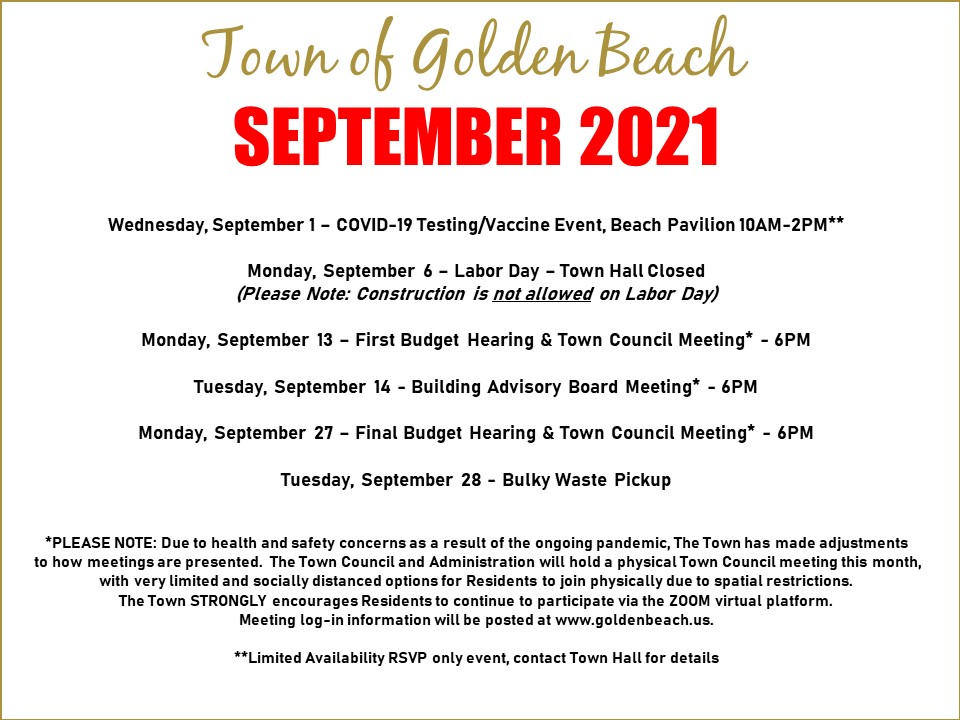 Town of Golden Beach

SEPTEMBER 2021

Wednesday, September 1 – COVID-19 Testing/Vaccine Event, Beach Pavilion 10AM-2PM**

Monday, September 6 – Labor Day – Town Hall Closed
(Please Note: Construction is not allowed on Labor Day)

Monday, September 13 – First Budget Hearing & Town Council Meeting* - 6PM

Tuesday, September 14 - Building Advisory Board Meeting* - 6PM

Monday, September 27 – Final Budget Hearing & Town Council Meeting* - 6PM

Tuesday, September 28 - Bulky Waste Pickup

*PLEASE NOTE: Due to health and safety concerns as a result of the ongoing pandemic, The Town has made adjustments to how meetings are presented. The Town Council and Administration will hold a physical Town Council meeting this month, with very limited and socially distanced options for Residents to join physically due to spatial restrictions. The Town STRONGLY encourages Residents to continue to participate via the ZOOM virtual platform. Meeting log-in information will be posted at www.goldenbeach.us.

**Limited Availability RSVP only event, contact Town Hall for details